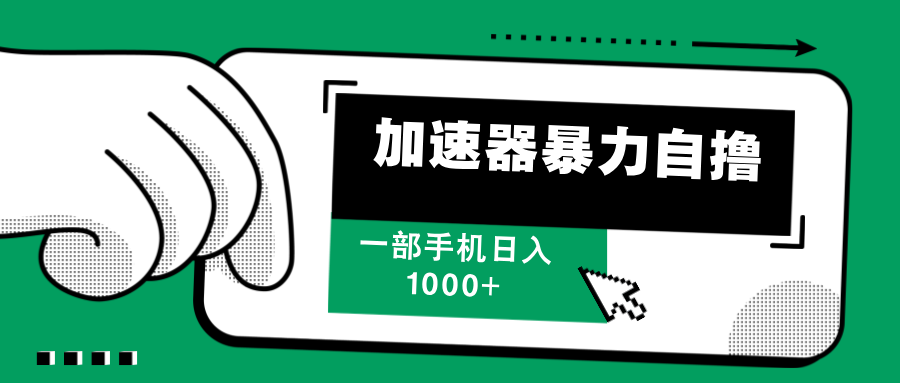 加速器暴力自撸

一部手机日入
1000+